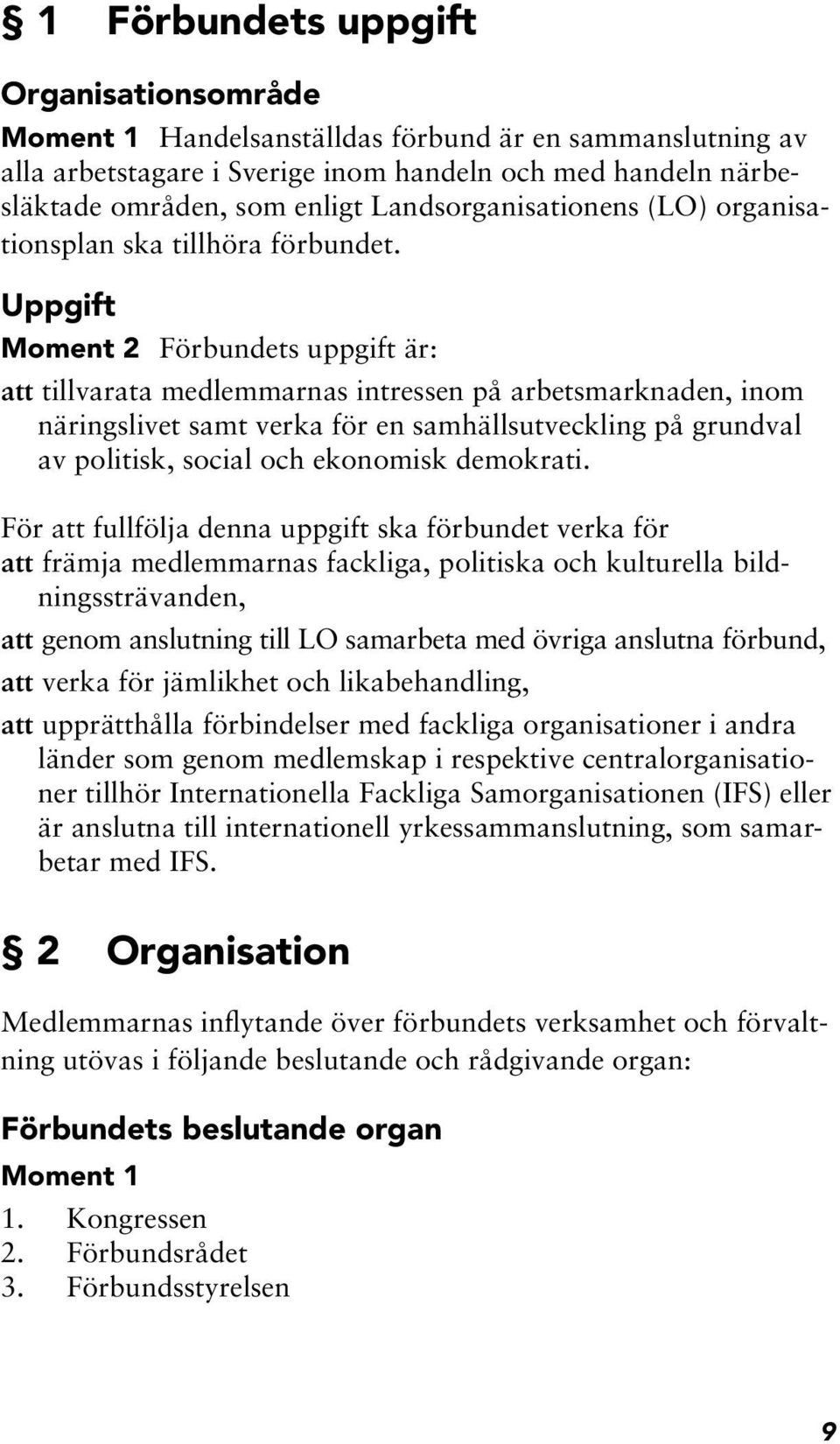 § 1 Förbundets uppgift

Organisationsområde

Moment 1 Handelsanställdas förbund är en sammanslutning av alla arbetstagare i Sverige inom handeln och med handeln närbesläktade områden, som enligt Landsorganisationens (LO) organisationsplan ska tillhöra förbundet.

Uppgift

Moment 2 Förbundets uppgift är:

att tillvarata medlemmarnas intressen på arbetsmarknaden, inom näringslivet samt verka för en samhällsutveckling på grundval av politisk, social och ekonomisk demokrati.

För att fullfölja denna uppgift ska förbundet verka för
att främja medlemmarnas fackliga, politiska och kulturella bildningssträvanden,

att genom anslutning till LO samarbeta med övriga anslutna förbund,

att verka för jämlikhet och likabehandling,

att upprätthålla förbindelser med fackliga organisationer i andra länder som genom medlemskap i respektive centralorganisationer tillhör Internationella Fackliga Samorganisationen (IFS) eller är anslutna till internationell yrkessammanslutning, som samarbetar med IFS.

§ 2 Organisation

Medlemmarnas inflytande över förbundets verksamhet och förvaltning utövas i följande beslutande och rådgivande organ:

Förbundets beslutande organ

Moment 1

1. Kongressen
2. Förbundsrådet
3. Förbundsstyrelsen

9